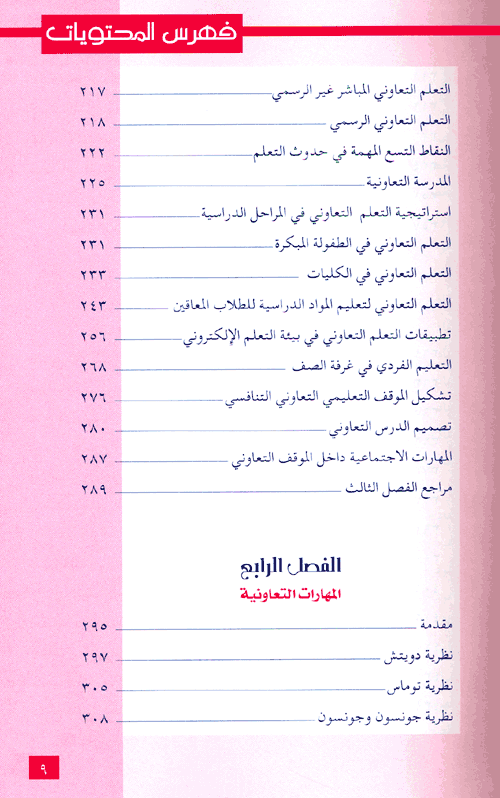 فهرس المحتويات

التعلم التعاوني المباشر غير الرسمي ٢١٧
التعلم التعاوني الرسمي ٢١٨
النقاط التسع المهمة في حدوث التعلم ٢٢٢
المدرسة التعاونية ٢٢٥
استراتيجية التعلم التعاوني في المراحل الدراسية ٢٣١
التعلم التعاوني في الطفولة المبكرة ٢٣١
التعلم التعاوني في الكليات ٢٣٣
التعلم التعاوني لتعليم المواد الدراسية للطلاب المعاقين ٢٤٣
تطبيقات التعلم التعاوني في بيئة التعلم الإلكتروني ٢٥٦
التعليم الفردي في غرفة الصف ٢٦٨
تشكيل الموقف التعليمي التعاوني التنافسي ٢٧٦
تصميم الدرس التعاوني ٢٨٠
المهارات الاجتماعية داخل الموقف التعاوني ٢٨٧
مراجع الفصل الثالث ٢٨٩

الفصل الرابع
المهارات التعاونية

مقدمة ٢٩٥
نظرية دويتش ٢٩٧
نظرية توماس ٣٠٥
نظرية جونسون وجونسون ٣٠٨

٩